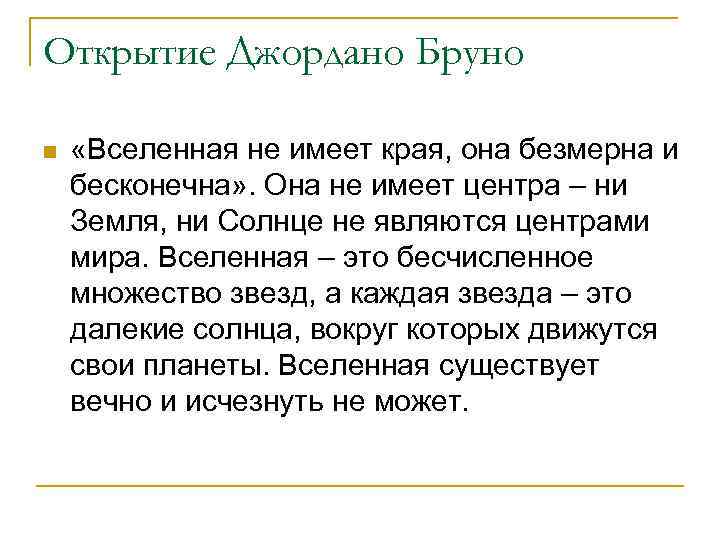 Открытие Джордано Бруно

«Вселенная не имеет края, она безмерна и бесконечна». Она не имеет центра – ни Земля, ни Солнце не являются центрами мира. Вселенная – это бесчисленное множество звезд, а каждая звезда – это далекие солнца, вокруг которых движутся свои планеты. Вселенная существует вечно и исчезнуть не может.